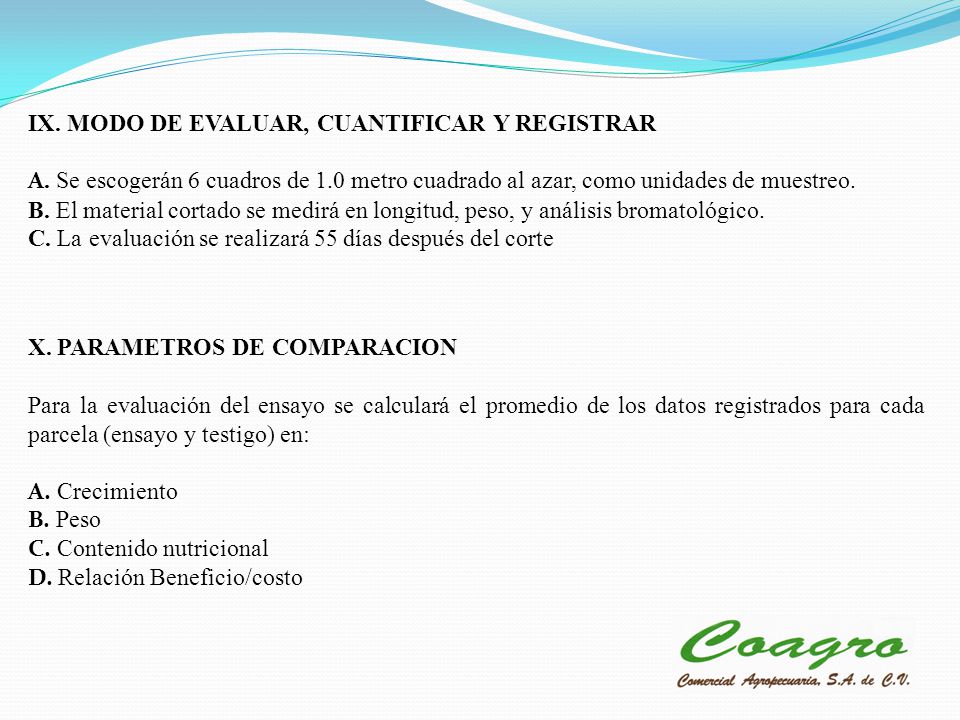 IX. MODO DE EVALUAR, CUANTIFICAR Y REGISTRAR

A. Se escogerán 6 cuadros de 1.0 metro cuadrado al azar, como unidades de muestreo.
B. El material cortado se medirá en longitud, peso, y análisis bromatológico.
C. La evaluación se realizará 55 días después del corte

X. PARAMETROS DE COMPARACION

Para la evaluación del ensayo se calculará el promedio de los datos registrados para cada parcela (ensayo y testigo) en:

A. Crecimiento
B. Peso
C. Contenido nutricional
D. Relación Beneficio/costo

Coagro
Comercial Agropecuaria, S.A. de C.V.